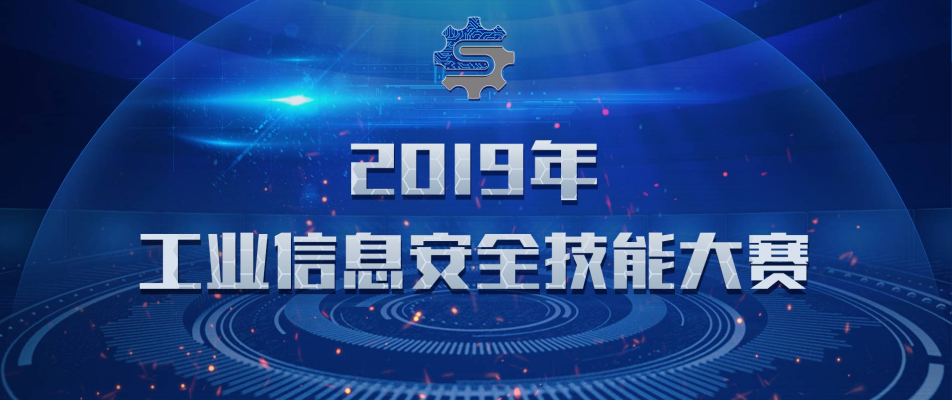 2019年
工业信息安全技能大赛